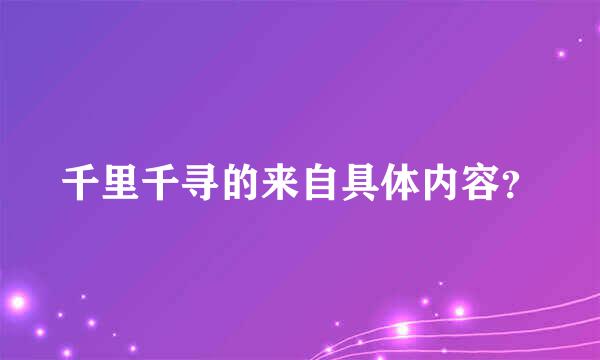 千里千寻的来自具体内容?